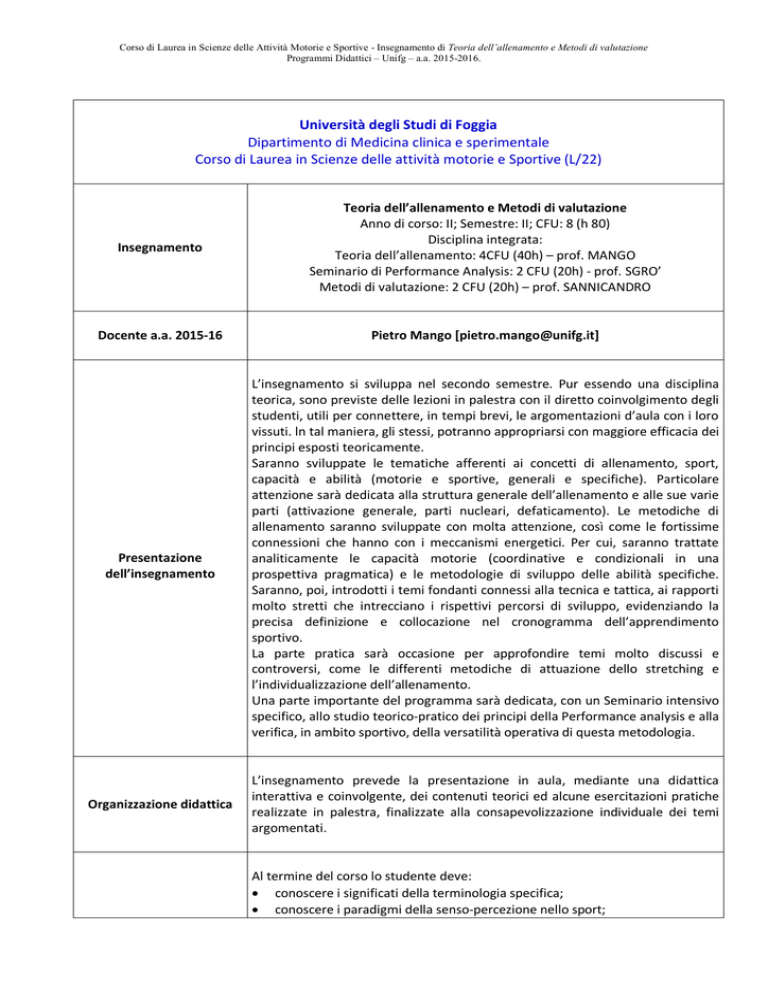 Corso di Laurea in Scienze delle Attività Motorie e Sportive - Insegnamento di Teoria dell'allenamento e Metodi di valutazione
Programmi Didattici – Unifg – a.a. 2015-2016.

Università degli Studi di Foggia
Dipartimento di Medicina clinica e sperimentale
Corso di Laurea in Scienze delle attività motorie e Sportive (L/22)

Insegnamento

Teoria dell'allenamento e Metodi di valutazione
Anno di corso: II; Semestre: II; CFU: 8 (h 80)
Disciplina integrata:
Teoria dell'allenamento: 4CFU (40h) – prof. MANGO
Seminario di Performance Analysis: 2 CFU (20h) - prof. SGRO'
Metodi di valutazione: 2 CFU (20h) – prof. SANNICANDRO

Docente a.a. 2015-16

Pietro Mango [pietro.mango@unifg.it]

Presentazione dell'insegnamento

L'insegnamento si sviluppa nel secondo semestre. Pur essendo una disciplina teorica, sono previste delle lezioni in palestra con il diretto coinvolgimento degli studenti, utili per connettere, in tempi brevi, le argomentazioni d'aula con i loro vissuti. In tal maniera, gli stessi, potranno appropriarsi con maggiore efficacia dei principi esposti teoricamente.
Saranno sviluppate le tematiche afferenti ai concetti di allenamento, sport, capacità e abilità (motorie e sportive, generali e specifiche). Particolare attenzione sarà dedicata alla struttura generale dell'allenamento e alle sue varie parti (attivazione generale, parti nucleari, defaticamento). Le metodiche di allenamento saranno sviluppate con molta attenzione, così come le fortissime connessioni che hanno con i meccanismi energetici. Per cui, saranno trattate analiticamente le capacità motorie (coordinative e condizionali in una prospettiva pragmatica) e le metodologie di sviluppo delle abilità specifiche. Saranno, poi, introdotti i temi fondanti connessi alla tecnica e tattica, ai rapporti molto stretti che intrecciano i rispettivi percorsi di sviluppo, evidenziando la precisa definizione e collocazione nel cronogramma dell'apprendimento sportivo.
La parte pratica sarà occasione per approfondire temi molto discussi e controversi, come le differenti metodiche di attuazione dello stretching e l'individualizzazione dell'allenamento.
Una parte importante del programma sarà dedicata, con un Seminario intensivo specifico, allo studio teorico-pratico dei principi della Performance analysis e alla verifica, in ambito sportivo, della versatilità operativa di questa metodologia.

Organizzazione didattica

L'insegnamento prevede la presentazione in aula, mediante una didattica interattiva e coinvolgente, dei contenuti teorici ed alcune esercitazioni pratiche realizzate in palestra, finalizzate alla consapevolizzazione individuale dei temi argomentati.

Al termine del corso lo studente deve:
• conoscere i significati della terminologia specifica;
• conoscere i paradigmi della senso-percezione nello sport;